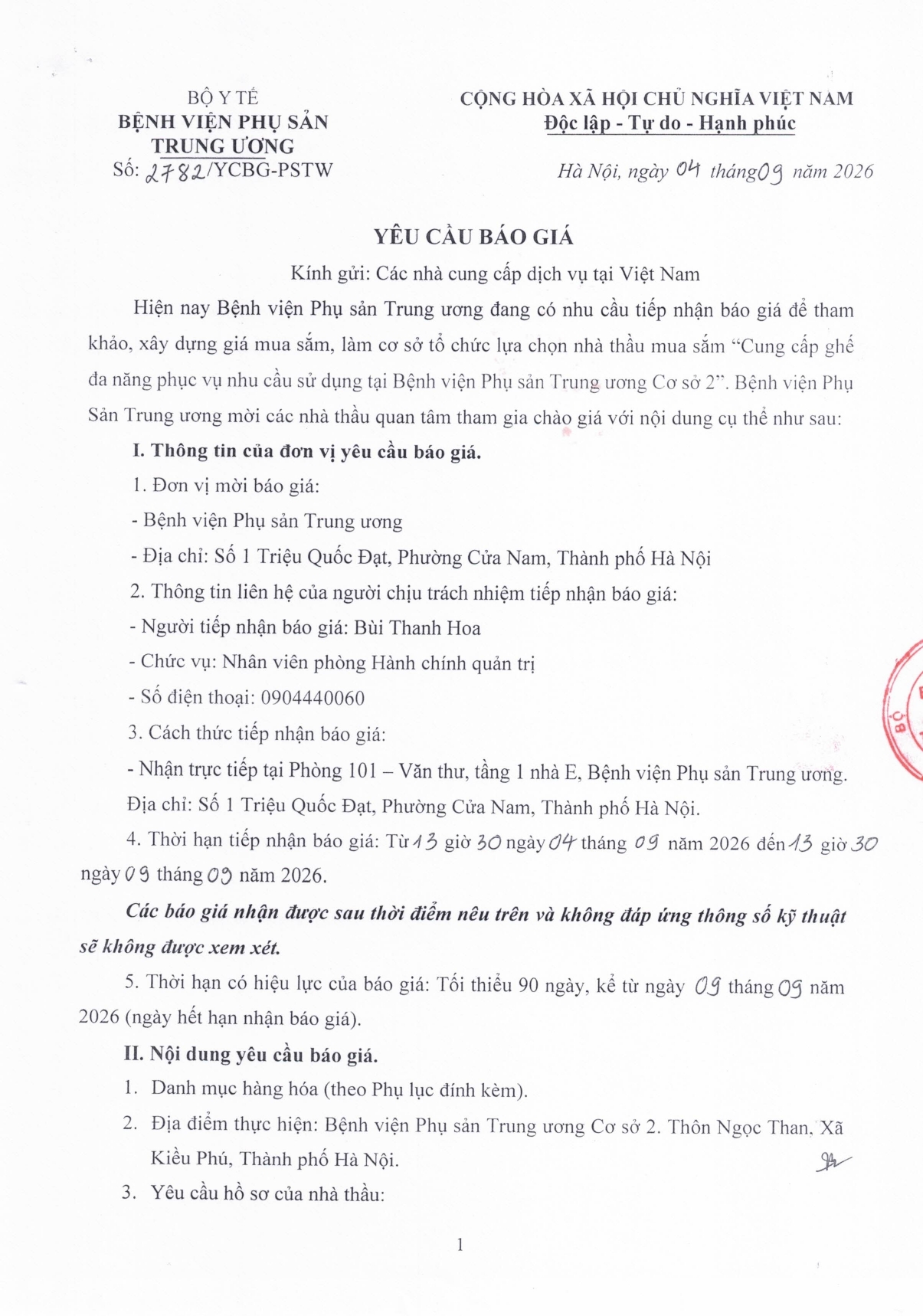 BỘ Y TẾ
BỆNH VIỆN PHỤ SẢN TRUNG ƯƠNG
Số: 2782/YCBG-PSTW

CỘNG HÒA XÃ HỘI CHỦ NGHĨA VIỆT NAM
Độc lập - Tự do - Hạnh phúc

Hà Nội, ngày 04 tháng 09 năm 2026

YÊU CẦU BÁO GIÁ

Kính gửi: Các nhà cung cấp dịch vụ tại Việt Nam

Hiện nay Bệnh viện Phụ sản Trung ương đang có nhu cầu tiếp nhận báo giá để tham khảo, xây dựng giá mua sắm, làm cơ sở tổ chức lựa chọn nhà thầu mua sắm "Cung cấp ghế đa năng phục vụ nhu cầu sử dụng tại Bệnh viện Phụ sản Trung ương Cơ sở 2". Bệnh viện Phụ Sản Trung ương mời các nhà thầu quan tâm tham gia chào giá với nội dung cụ thể như sau:

I. Thông tin của đơn vị yêu cầu báo giá.

1. Đơn vị mời báo giá:

- Bệnh viện Phụ sản Trung ương

- Địa chỉ: Số 1 Triệu Quốc Đạt, Phường Cửa Nam, Thành phố Hà Nội

2. Thông tin liên hệ của người chịu trách nhiệm tiếp nhận báo giá:

- Người tiếp nhận báo giá: Bùi Thanh Hoa

- Chức vụ: Nhân viên phòng Hành chính quản trị

- Số điện thoại: 0904440060

3. Cách thức tiếp nhận báo giá:

- Nhận trực tiếp tại Phòng 101 – Văn thư, tầng 1 nhà E, Bệnh viện Phụ sản Trung ương. Địa chỉ: Số 1 Triệu Quốc Đạt, Phường Cửa Nam, Thành phố Hà Nội.

4. Thời hạn tiếp nhận báo giá: Từ 13 giờ 30 ngày 04 tháng 09 năm 2026 đến 13 giờ 30 ngày 09 tháng 09 năm 2026.

Các báo giá nhận được sau thời điểm nêu trên và không đáp ứng thông số kỹ thuật sẽ không được xem xét.

5. Thời hạn có hiệu lực của báo giá: Tối thiểu 90 ngày, kể từ ngày 09 tháng 09 năm 2026 (ngày hết hạn nhận báo giá).

II. Nội dung yêu cầu báo giá.

1. Danh mục hàng hóa (theo Phụ lục đính kèm).

2. Địa điểm thực hiện: Bệnh viện Phụ sản Trung ương Cơ sở 2. Thôn Ngọc Than, Xã Kiều Phú, Thành phố Hà Nội.

3. Yêu cầu hồ sơ của nhà thầu:

1